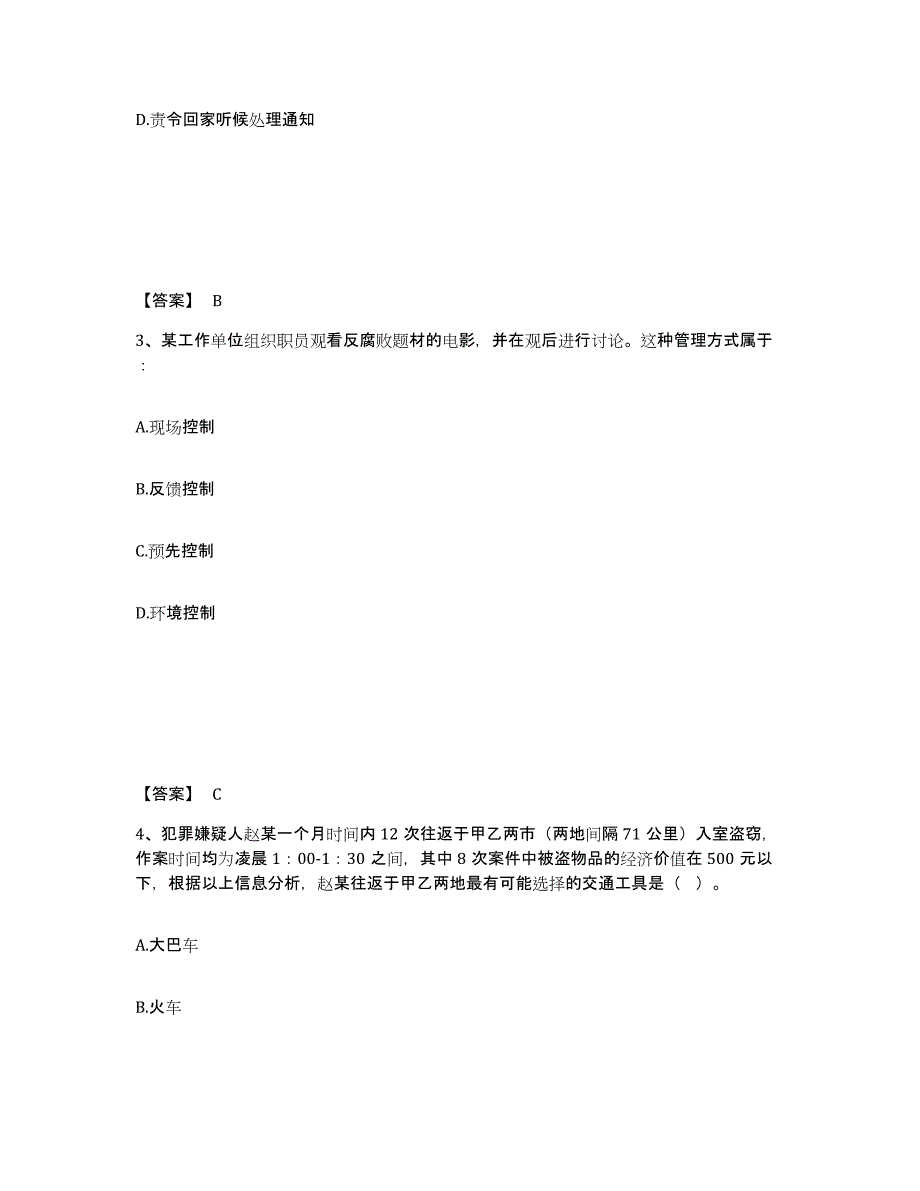 D.责令回家听候处理通知

【答案】 B

3、某工作单位组织职员观看反腐败题材的电影，并在观后进行讨论。这种管理方式属于：

A.现场控制

B.反馈控制

C.预先控制

D.环境控制

【答案】 C

4、犯罪嫌疑人赵某一个月时间内 12 次往返于甲乙两市（两地间隔 71 公里）入室盗窃，作案时间均为凌晨 1：00-1：30 之间，其中 8 次案件中被盗物品的经济价值在 500 元以下，根据以上信息分析，赵某往返于甲乙两地最有可能选择的交通工具是（ ）。

A.大巴车

B.火车